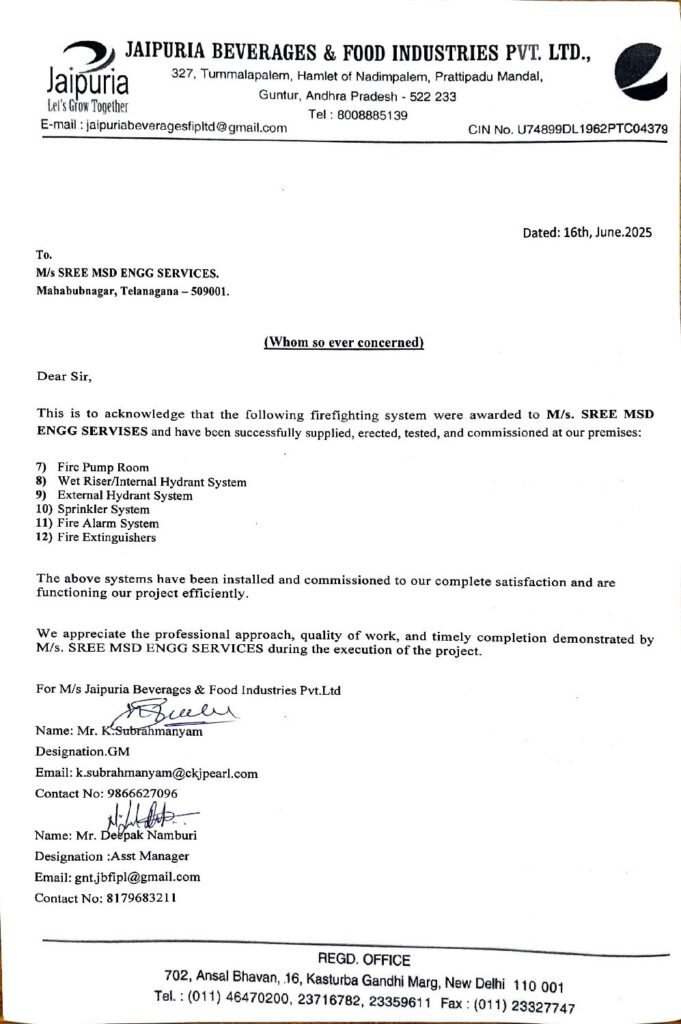 Jaipuria
Let's Grow Together

JAIPURIA BEVERAGES & FOOD INDUSTRIES PVT. LTD.,
327, Tummalapalem, Hamlet of Nadimpalem, Prattipadu Mandal, Guntur, Andhra Pradesh - 522 233
Tel : 8008885139
E-mail : jaipuriabeveragesfipltd@gmail.com
CIN No. U74899DL1962PTC04379

Dated: 16th, June.2025

To.
M/s SREE MSD ENGG SERVICES.
Mahabubnagar, Telanagana – 509001.

(Whom so ever concerned)

Dear Sir,

This is to acknowledge that the following firefighting system were awarded to M/s. SREE MSD ENGG SERVISES and have been successfully supplied, erected, tested, and commissioned at our premises:

7) Fire Pump Room
8) Wet Riser/Internal Hydrant System
9) External Hydrant System
10) Sprinkler System
11) Fire Alarm System
12) Fire Extinguishers

The above systems have been installed and commissioned to our complete satisfaction and are functioning our project efficiently.

We appreciate the professional approach, quality of work, and timely completion demonstrated by M/s. SREE MSD ENGG SERVICES during the execution of the project.

For M/s Jaipuria Beverages & Food Industries Pvt.Ltd

Name: Mr. K.Subrahmanyam
Designation.GM
Email: k.subrahmanyam@ckjpearl.com
Contact No: 9866627096

Name: Mr. Deepak Namburi
Designation :Asst Manager
Email: gnt.jbfipl@gmail.com
Contact No: 8179683211

REGD. OFFICE
702, Ansal Bhavan, 16, Kasturba Gandhi Marg, New Delhi 110 001
Tel. : (011) 46470200, 23716782, 23359611 Fax : (011) 23327747